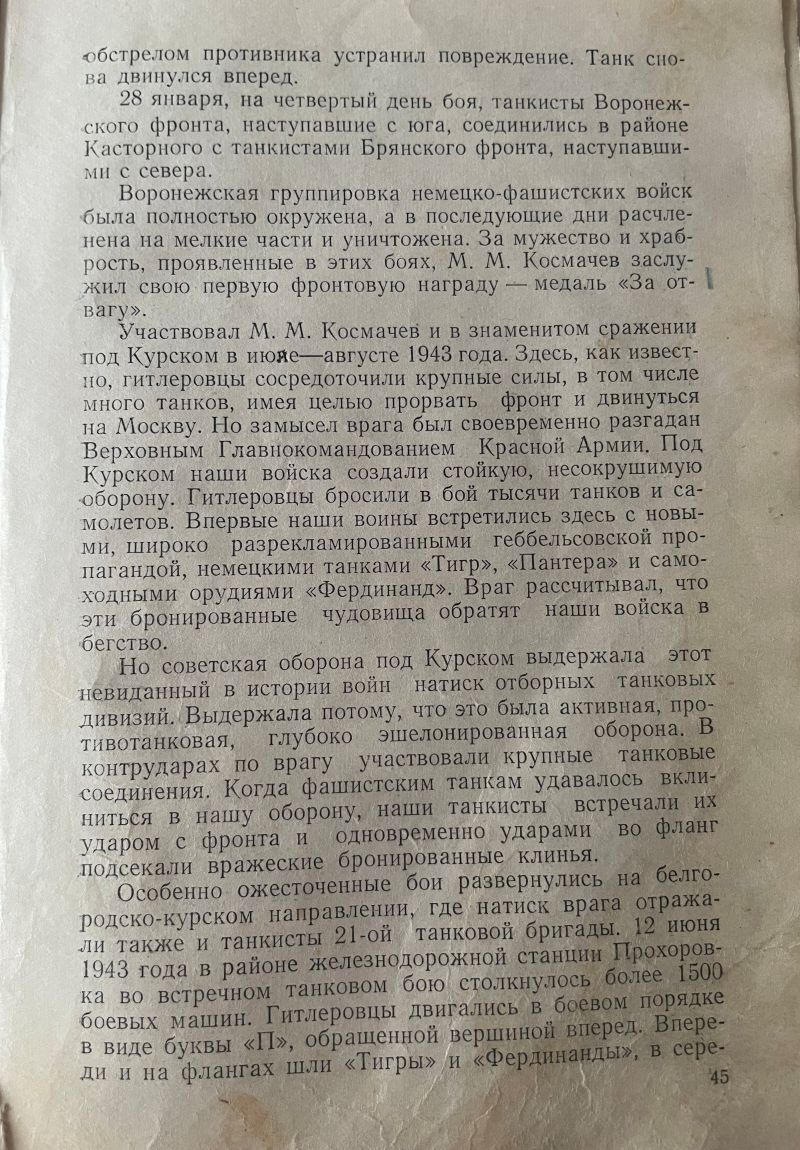 обстрелом противника устранил повреждение. Танк снова двинулся вперед.

28 января, на четвертый день боя, танкисты Воронежского фронта, наступавшие с юга, соединились в районе Касторного с танкистами Брянского фронта, наступавшими с севера.

Воронежская группировка немецко-фашистских войск была полностью окружена, а в последующие дни расчленена на мелкие части и уничтожена. За мужество и храбрость, проявленные в этих боях, М. М. Космачев заслужил свою первую фронтовую награду — медаль «За отвагу».

Участвовал М. М. Космачев и в знаменитом сражении под Курском в июле—августе 1943 года. Здесь, как известно, гитлеровцы сосредоточили крупные силы, в том числе много танков, имея целью прорвать фронт и двинуться на Москву. Но замысел врага был своевременно разгадан Верховным Главнокомандованием Красной Армии. Под Курском наши войска создали стойкую, несокрушимую оборону. Гитлеровцы бросили в бой тысячи танков и самолетов. Впервые наши воины встретились здесь с новыми, широко разрекламированными геббельсовской пропагандой, немецкими танками «Тигр», «Пантера» и самоходными орудиями «Фердинанд». Враг рассчитывал, что эти бронированные чудовища обратят наши войска в бегство.

Но советская оборона под Курском выдержала этот невиданный в истории войн натиск отборных танковых дивизий. Выдержала потому, что это была активная, противотанковая, глубоко эшелонированная оборона. В контрударах по врагу участвовали крупные танковые соединения. Когда фашистским танкам удавалось вклиниться в нашу оборону, наши танкисты встречали их ударом с фронта и одновременно ударами во фланг подсекали вражеские бронированные клинья.

Особенно ожесточенные бои развернулись на белгородско-курском направлении, где натиск врага отражали также и танкисты 21-ой танковой бригады. 12 июня 1943 года в районе железнодорожной станции Прохоровка во встречном танковом бою столкнулось более 1500 боевых машин. Гитлеровцы двигались в боевом порядке в виде буквы «П», обращенной вершиной вперед. Впереди и на флангах шли «Тигры» и «Фердинанды», в сере-

45